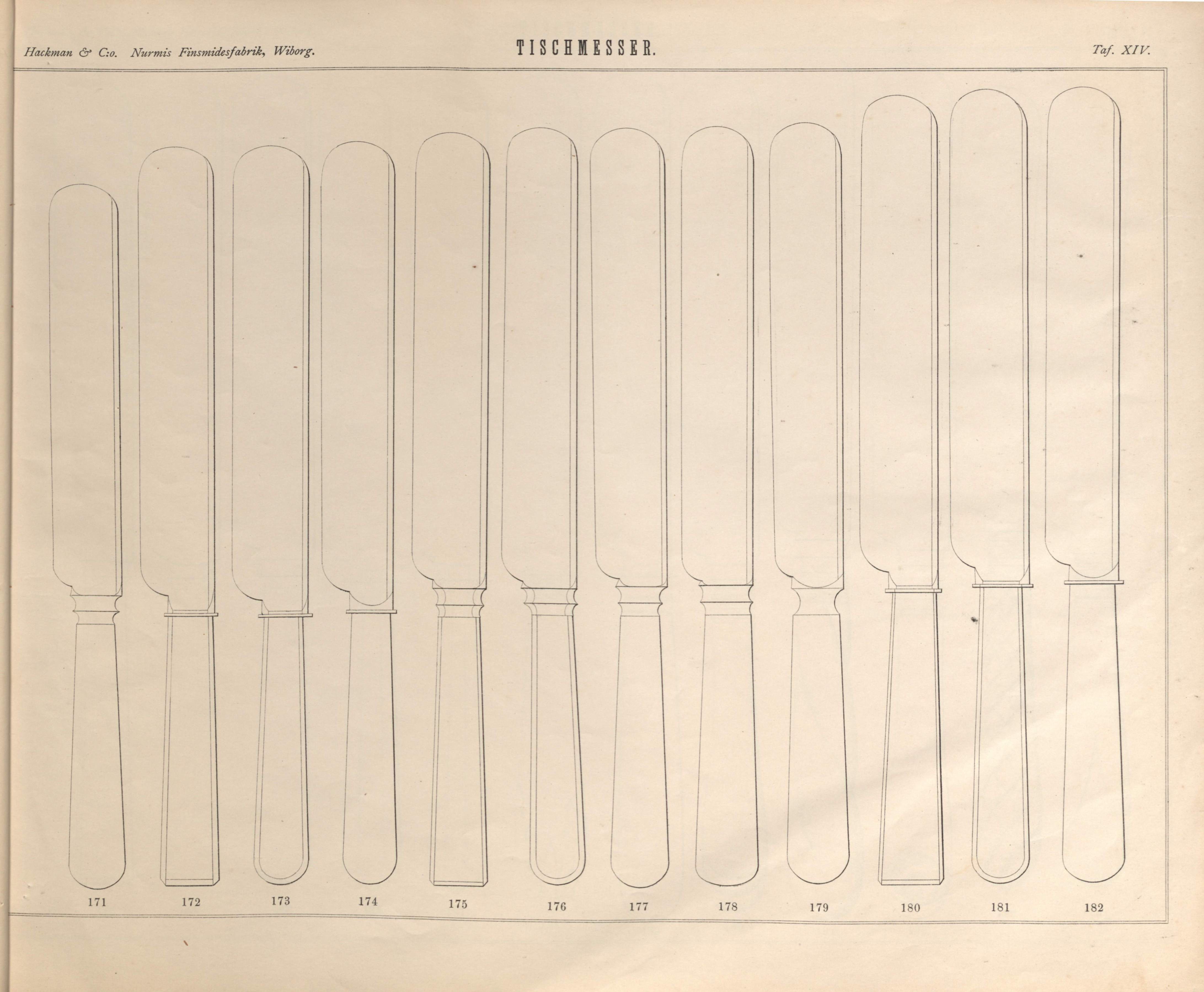 Hackman & C:o. Nurmis Finsmidesfabrik, Wiborg.

TISCHMESSER.

Taf. XIV.

171 172 173 174 175 176 177 178 179 180 181 182